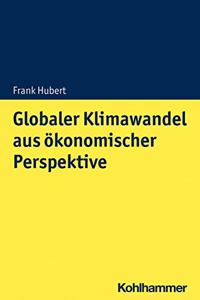 Frank Hubert

Globaler Klimawandel aus ökonomischer Perspektive

Kohlhammer